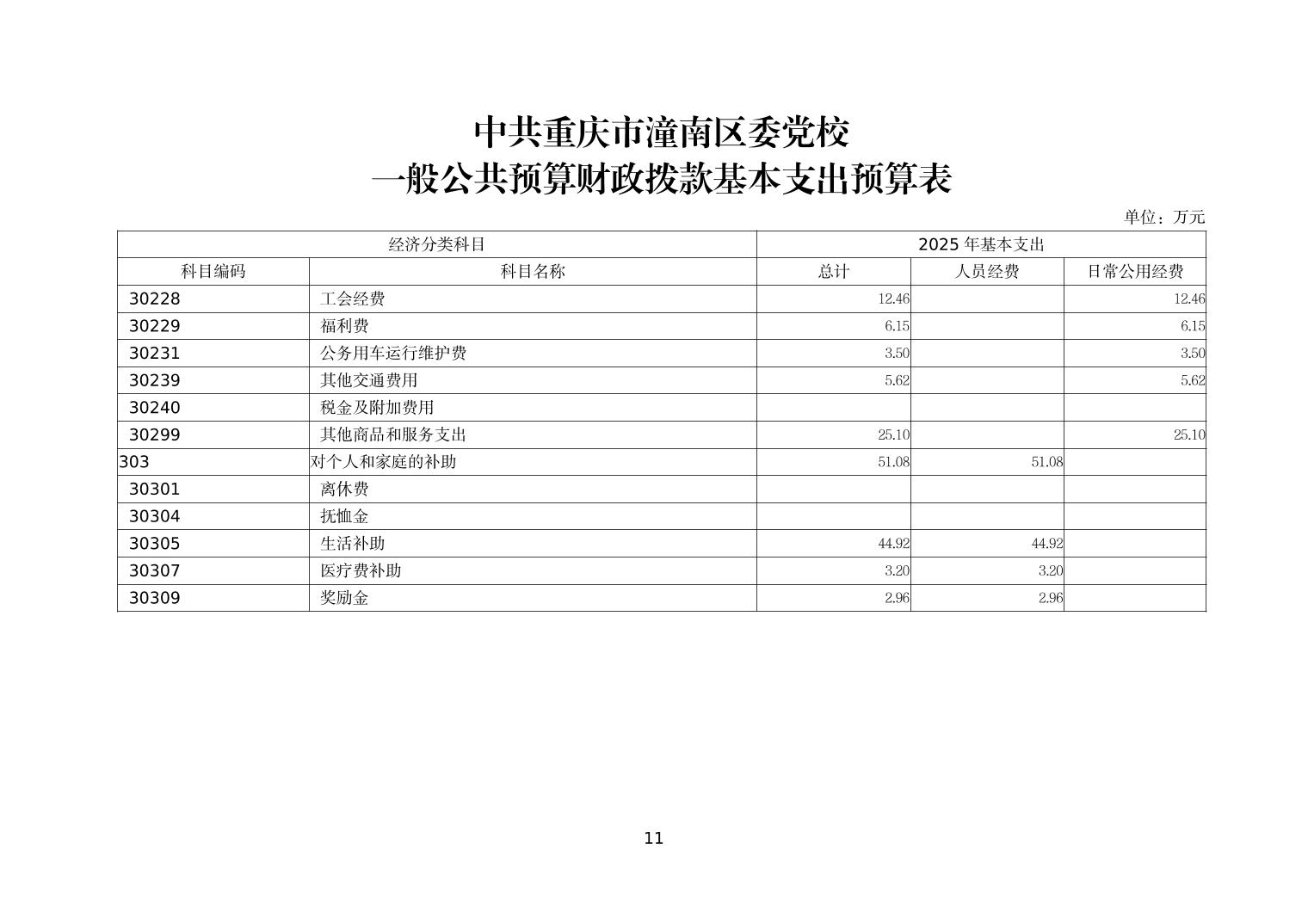 中共重庆市潼南区委党校
一般公共预算财政拨款基本支出预算表

单位：万元

| 经济分类科目 | | 2025 年基本支出 | | |
|---|---|---|---|---|
| 科目编码 | 科目名称 | 总计 | 人员经费 | 日常公用经费 |
| 30228 | 工会经费 | 12.46 | | 12.46 |
| 30229 | 福利费 | 6.15 | | 6.15 |
| 30231 | 公务用车运行维护费 | 3.50 | | 3.50 |
| 30239 | 其他交通费用 | 5.62 | | 5.62 |
| 30240 | 税金及附加费用 | | | |
| 30299 | 其他商品和服务支出 | 25.10 | | 25.10 |
| 303 | 对个人和家庭的补助 | 51.08 | 51.08 | |
| 30301 | 离休费 | | | |
| 30304 | 抚恤金 | | | |
| 30305 | 生活补助 | 44.92 | 44.92 | |
| 30307 | 医疗费补助 | 3.20 | 3.20 | |
| 30309 | 奖励金 | 2.96 | 2.96 | |

11